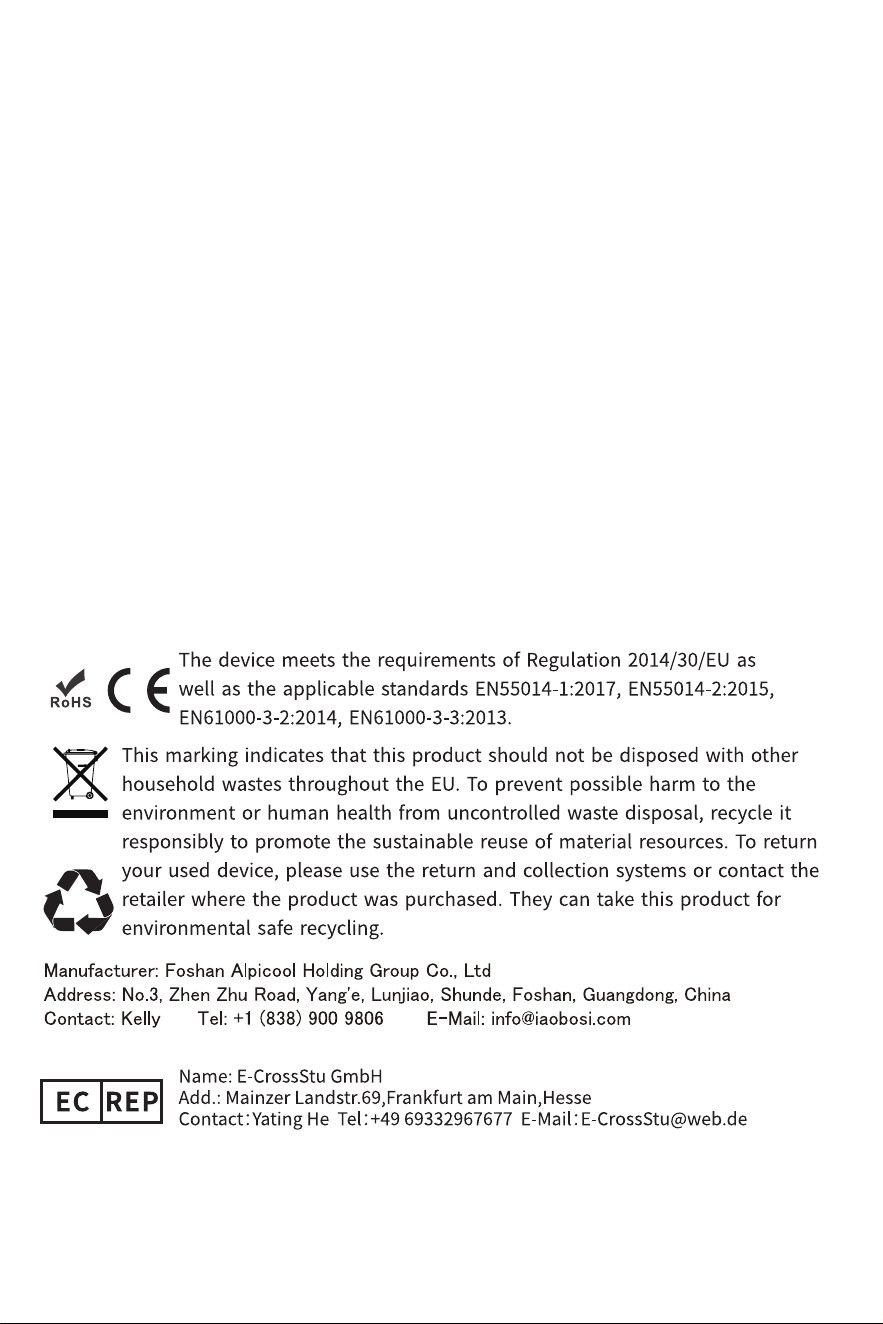 RoHS

The device meets the requirements of Regulation 2014/30/EU as well as the applicable standards EN55014-1:2017, EN55014-2:2015, EN61000-3-2:2014, EN61000-3-3:2013.

This marking indicates that this product should not be disposed with other household wastes throughout the EU. To prevent possible harm to the environment or human health from uncontrolled waste disposal, recycle it responsibly to promote the sustainable reuse of material resources. To return your used device, please use the return and collection systems or contact the retailer where the product was purchased. They can take this product for environmental safe recycling.

Manufacturer: Foshan Alpicool Holding Group Co., Ltd
Address: No.3, Zhen Zhu Road, Yang'e, Lunjiao, Shunde, Foshan, Guangdong, China
Contact: Kelly Tel: +1 (838) 900 9806 E-Mail: info@iaobosi.com

EC REP

Name: E-CrossStu GmbH
Add.: Mainzer Landstr.69,Frankfurt am Main,Hesse
Contact:Yating He Tel:+49 69332967677 E-Mail:E-CrossStu@web.de